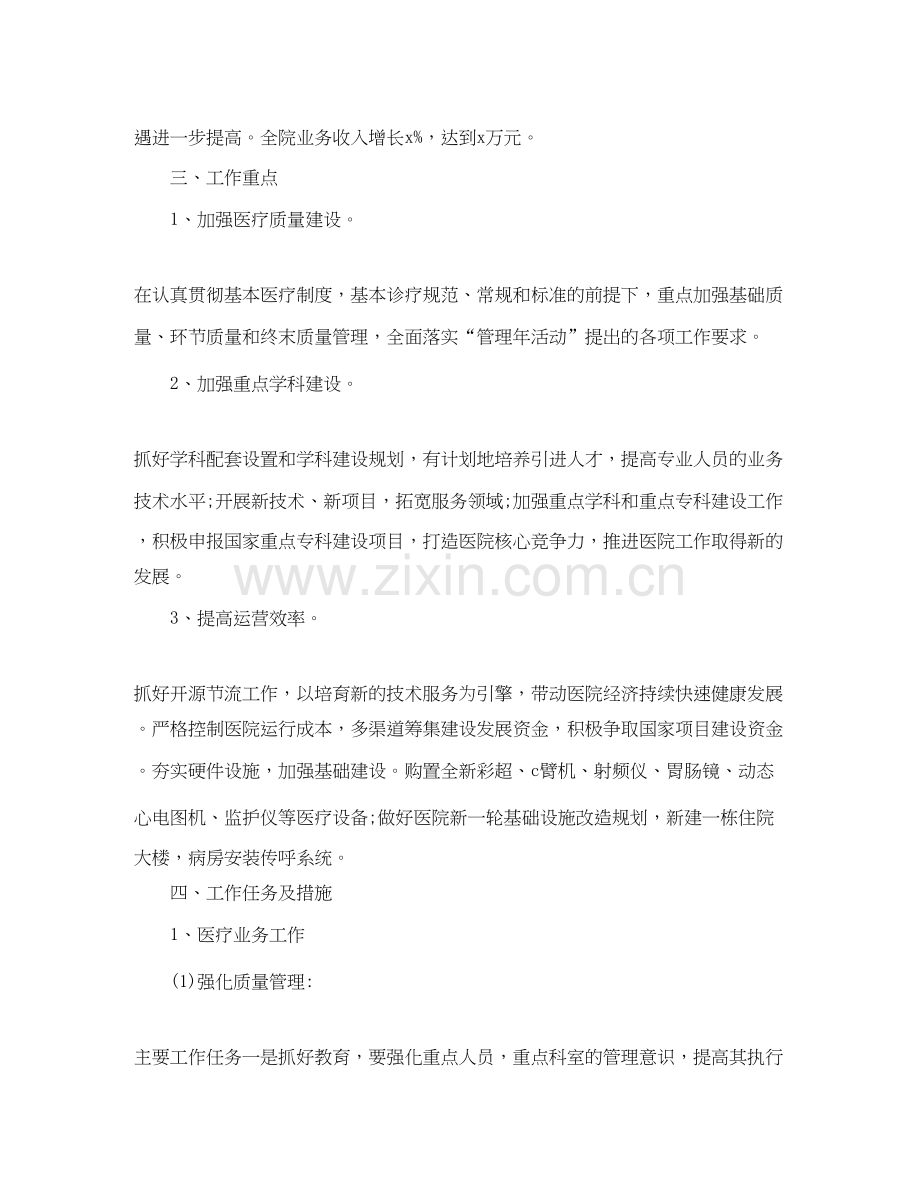 遇进一步提高。全院业务收入增长x%，达到x万元。

三、工作重点

1、加强医疗质量建设。

在认真贯彻基本医疗制度，基本诊疗规范、常规和标准的前提下，重点加强基础质量、环节质量和终末质量管理，全面落实“管理年活动”提出的各项工作要求。

2、加强重点学科建设。

抓好学科配套设置和学科建设规划，有计划地培养引进人才，提高专业人员的业务技术水平;开展新技术、新项目，拓宽服务领域;加强重点学科和重点专科建设工作，积极申报国家重点专科建设项目，打造医院核心竞争力，推进医院工作取得新的发展。

www.zixin.com.cn

3、提高运营效率。

抓好开源节流工作，以培育新的技术服务为引擎，带动医院经济持续快速健康发展。严格控制医院运行成本，多渠道筹集建设发展资金，积极争取国家项目建设资金。夯实硬件设施，加强基础建设。购置全新彩超、c臂机、射频仪、胃肠镜、动态心电图机、监护仪等医疗设备;做好医院新一轮基础设施改造规划，新建一栋住院大楼，病房安装传呼系统。

四、工作任务及措施

1、医疗业务工作

(1)强化质量管理:

主要工作任务一是抓好教育，要强化重点人员，重点科室的管理意识，提高其执行